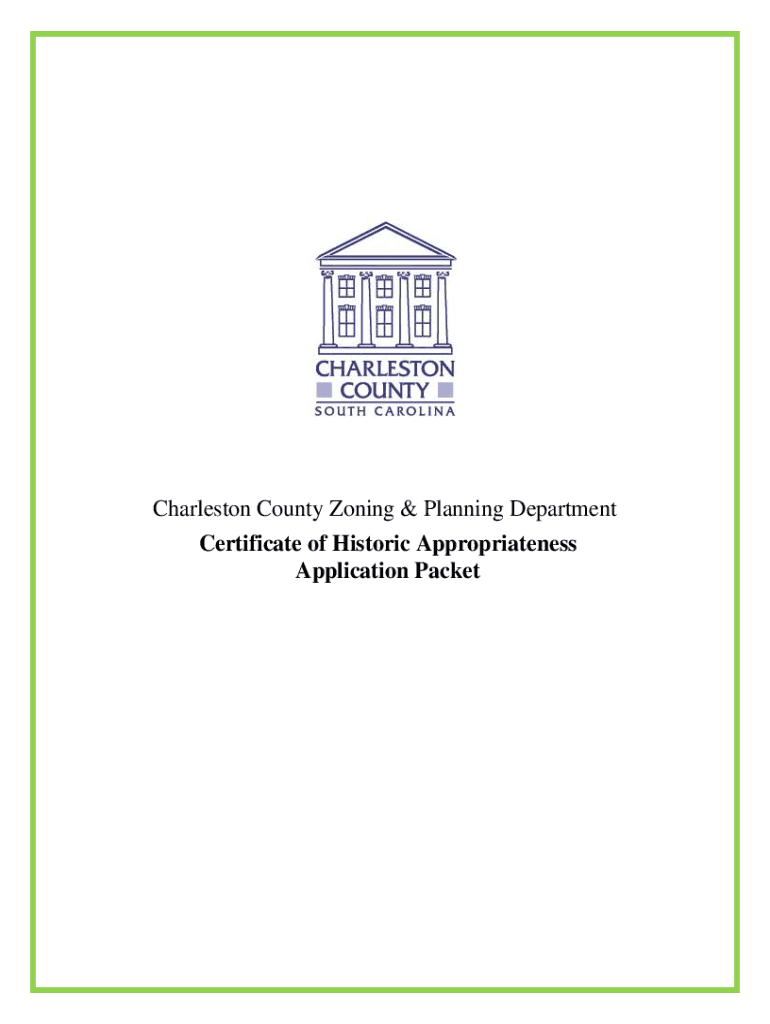 CHARLESTON COUNTY
SOUTH CAROLINA

Charleston County Zoning & Planning Department
Certificate of Historic Appropriateness
Application Packet